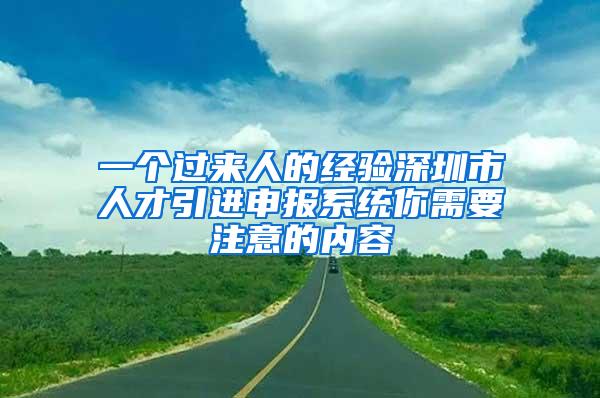 一个过来人的经验深圳市人才引进申报系统你需要注意的内容